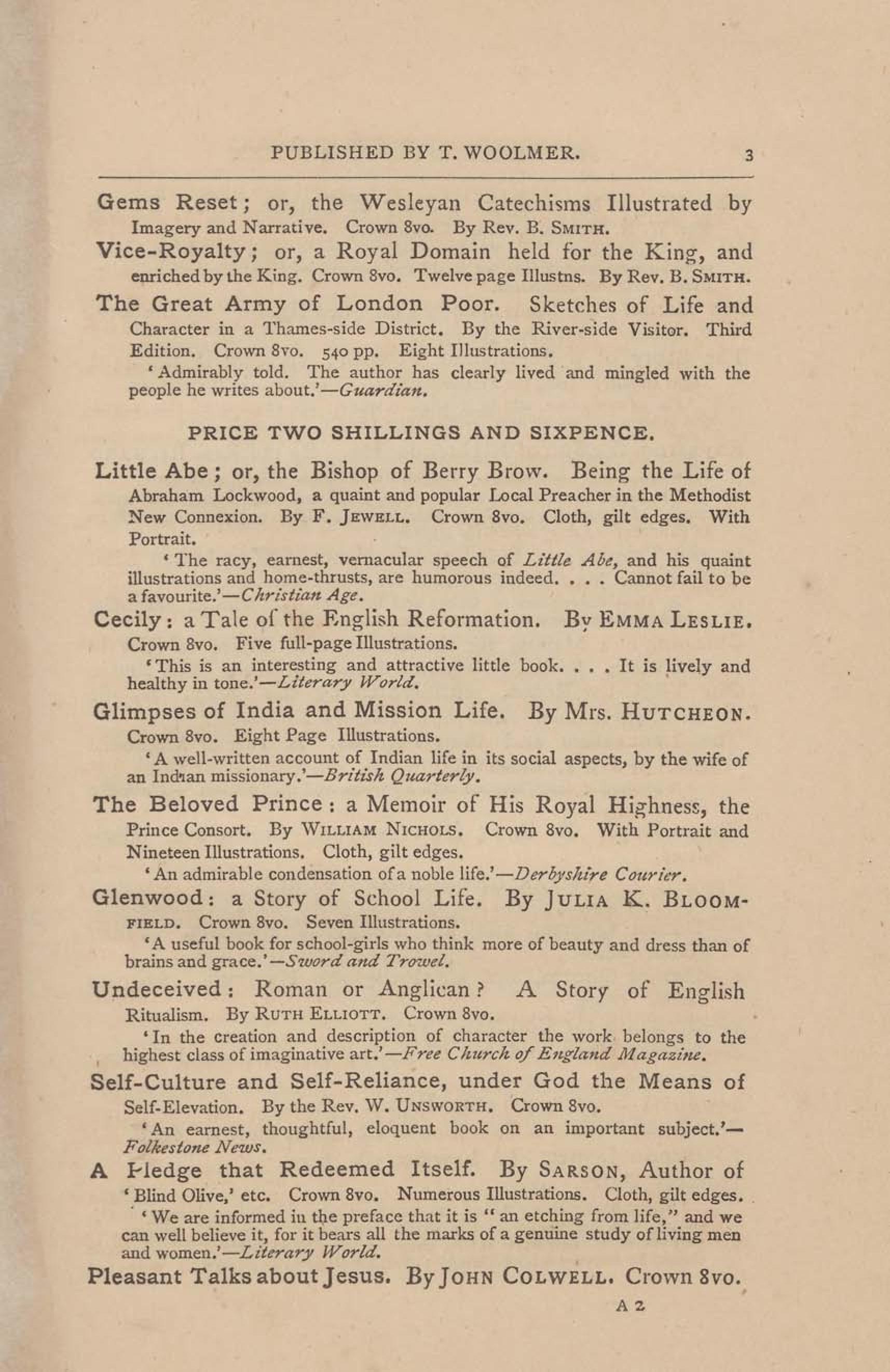 PUBLISHED BY T. WOOLMER. 3

Gems Reset; or, the Wesleyan Catechisms Illustrated by Imagery and Narrative. Crown 8vo. By Rev. B. SMITH.

Vice-Royalty; or, a Royal Domain held for the King, and enriched by the King. Crown 8vo. Twelve page Illustns. By Rev. B. SMITH.

The Great Army of London Poor. Sketches of Life and Character in a Thames-side District. By the River-side Visitor. Third Edition. Crown 8vo. 540 pp. Eight Illustrations.

'Admirably told. The author has clearly lived and mingled with the people he writes about.'—Guardian.

PRICE TWO SHILLINGS AND SIXPENCE.

Little Abe; or, the Bishop of Berry Brow. Being the Life of Abraham Lockwood, a quaint and popular Local Preacher in the Methodist New Connexion. By F. JEWELL. Crown 8vo. Cloth, gilt edges. With Portrait.

'The racy, earnest, vernacular speech of Little Abe, and his quaint illustrations and home-thrusts, are humorous indeed. . . . Cannot fail to be a favourite.'—Christian Age.

Cecily: a Tale of the English Reformation. By EMMA LESLIE. Crown 8vo. Five full-page Illustrations.

'This is an interesting and attractive little book. . . . It is lively and healthy in tone.'—Literary World.

Glimpses of India and Mission Life. By Mrs. HUTCHEON. Crown 8vo. Eight Page Illustrations.

'A well-written account of Indian life in its social aspects, by the wife of an Indian missionary.'—British Quarterly.

The Beloved Prince: a Memoir of His Royal Highness, the Prince Consort. By WILLIAM NICHOLS. Crown 8vo. With Portrait and Nineteen Illustrations. Cloth, gilt edges.

'An admirable condensation of a noble life.'—Derbyshire Courier.

Glenwood: a Story of School Life. By JULIA K. BLOOMFIELD. Crown 8vo. Seven Illustrations.

'A useful book for school-girls who think more of beauty and dress than of brains and grace.'—Sword and Trowel.

Undeceived: Roman or Anglican? A Story of English Ritualism. By RUTH ELLIOTT. Crown 8vo.

'In the creation and description of character the work belongs to the highest class of imaginative art.'—Free Church of England Magazine.

Self-Culture and Self-Reliance, under God the Means of Self-Elevation. By the Rev. W. UNSWORTH. Crown 8vo.

'An earnest, thoughtful, eloquent book on an important subject.'—Folkestone News.

A Pledge that Redeemed Itself. By SARSON, Author of 'Blind Olive,' etc. Crown 8vo. Numerous Illustrations. Cloth, gilt edges.

'We are informed in the preface that it is "an etching from life," and we can well believe it, for it bears all the marks of a genuine study of living men and women.'—Literary World.

Pleasant Talks about Jesus. By JOHN COLWELL. Crown 8vo.

A 2